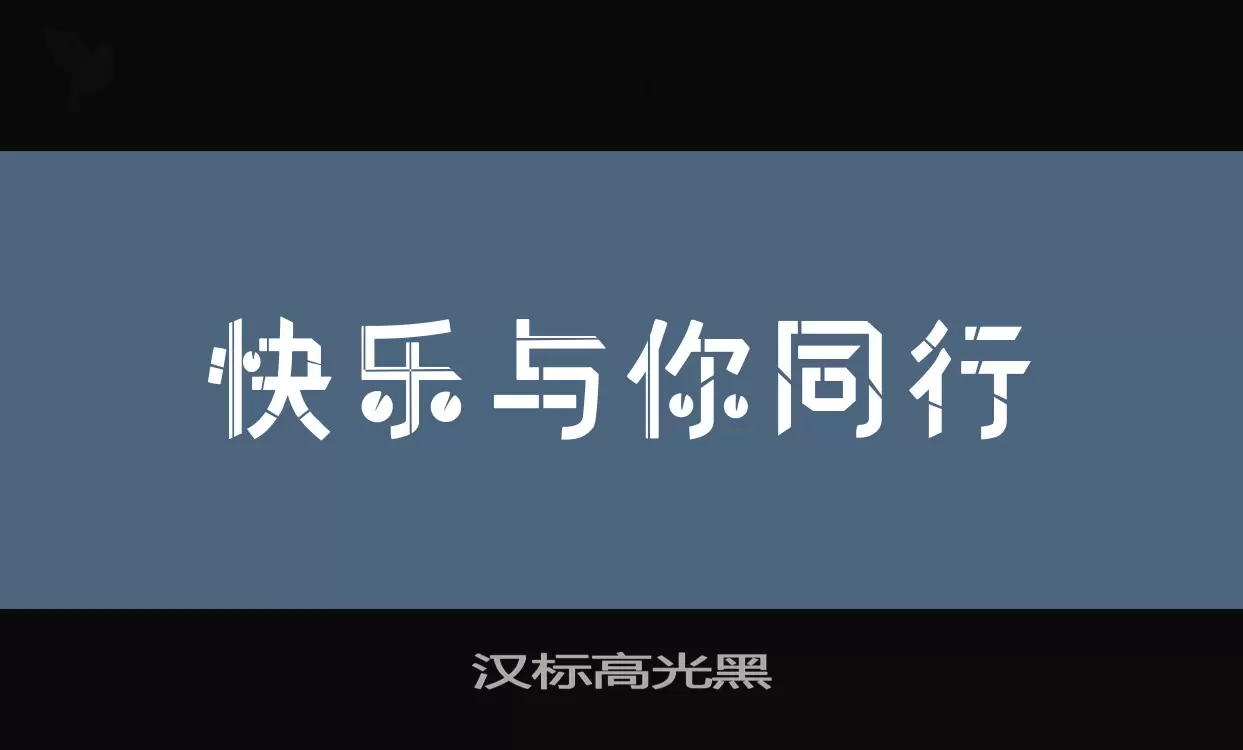 快乐与你同行

汉标高光黑